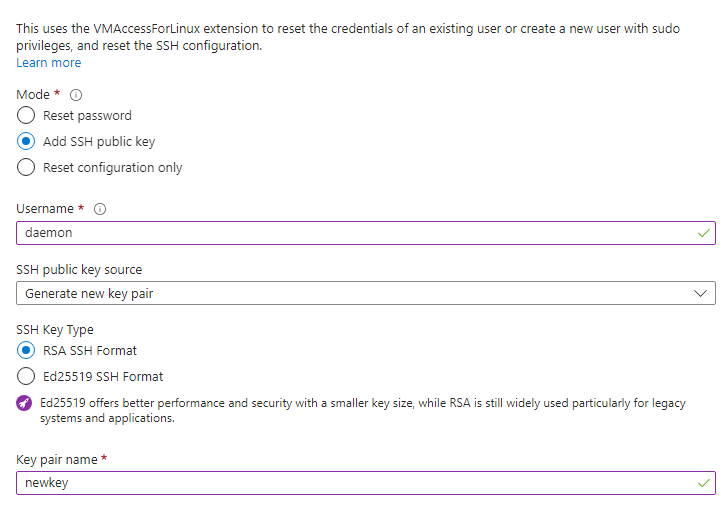 This uses the VMAccessForLinux extension to reset the credentials of an existing user or create a new user with sudo privileges, and reset the SSH configuration.
Learn more

Mode *

Reset password

Add SSH public key

Reset configuration only

Username *

daemon

SSH public key source

Generate new key pair

SSH Key Type

RSA SSH Format

Ed25519 SSH Format

Ed25519 offers better performance and security with a smaller key size, while RSA is still widely used particularly for legacy systems and applications.

Key pair name *

newkey